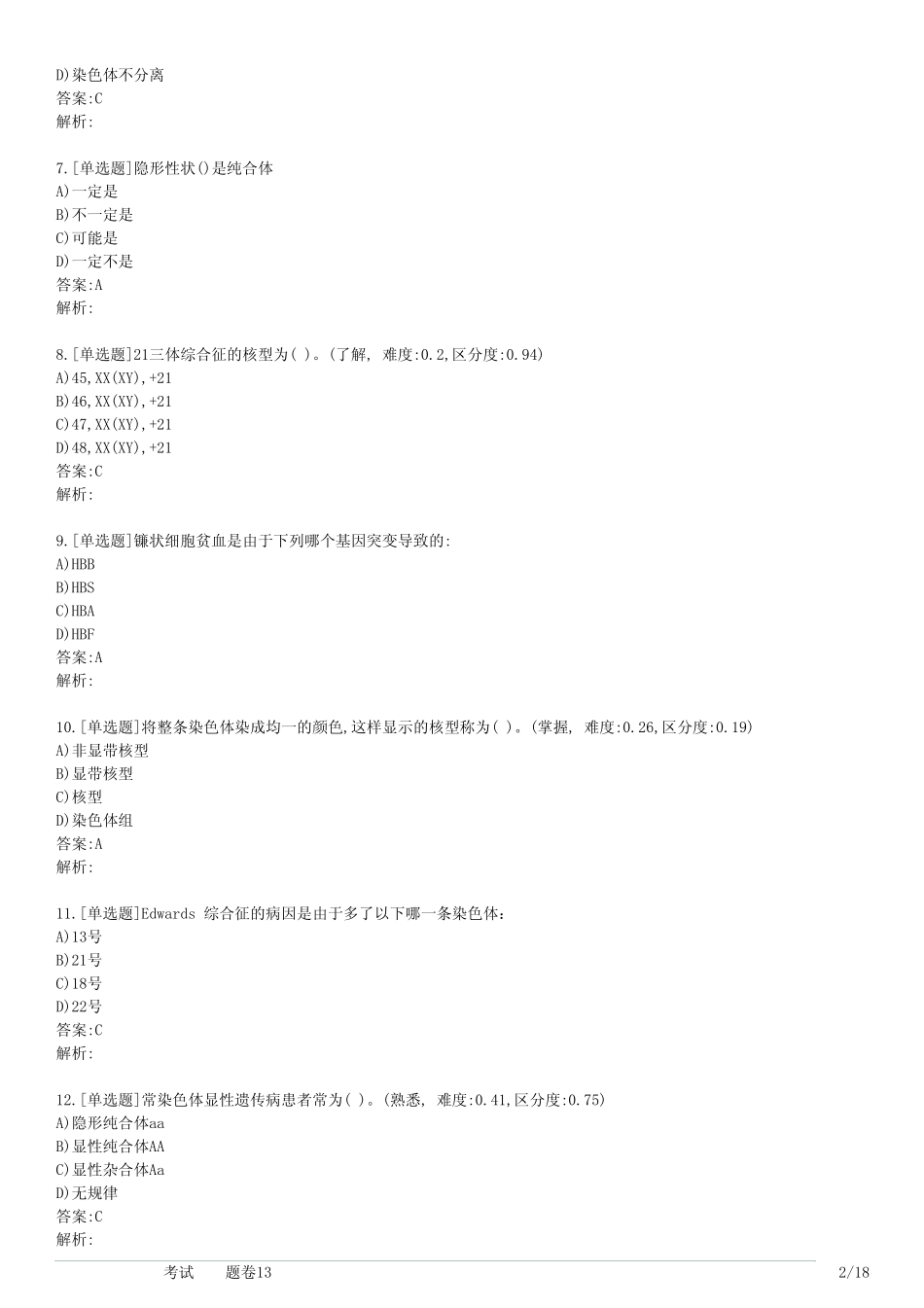 D)染色体不分离
答案:C
解析:

7.[单选题]隐形性状()是纯合体
A)一定是
B)不一定是
C)可能是
D)一定不是
答案:A
解析:

8.[单选题]21三体综合征的核型为( )。(了解, 难度:0.2,区分度:0.94)
A)45,XX(XY),+21
B)46,XX(XY),+21
C)47,XX(XY),+21
D)48,XX(XY),+21
答案:C
解析:

9.[单选题]镰状细胞贫血是由于下列哪个基因突变导致的:
A)HBB
B)HBS
C)HBA
D)HBF
答案:A
解析:

10.[单选题]将整条染色体染成均一的颜色,这样显示的核型称为( )。(掌握, 难度:0.26,区分度:0.19)
A)非显带核型
B)显带核型
C)核型
D)染色体组
答案:A
解析:

11.[单选题]Edwards 综合征的病因是由于多了以下哪一条染色体:
A)13号
B)21号
C)18号
D)22号
答案:C
解析:

12.[单选题]常染色体显性遗传病患者常为( )。(熟悉, 难度:0.41,区分度:0.75)
A)隐形纯合体aa
B)显性纯合体AA
C)显性杂合体Aa
D)无规律
答案:C
解析:

考试 题卷13 2/18